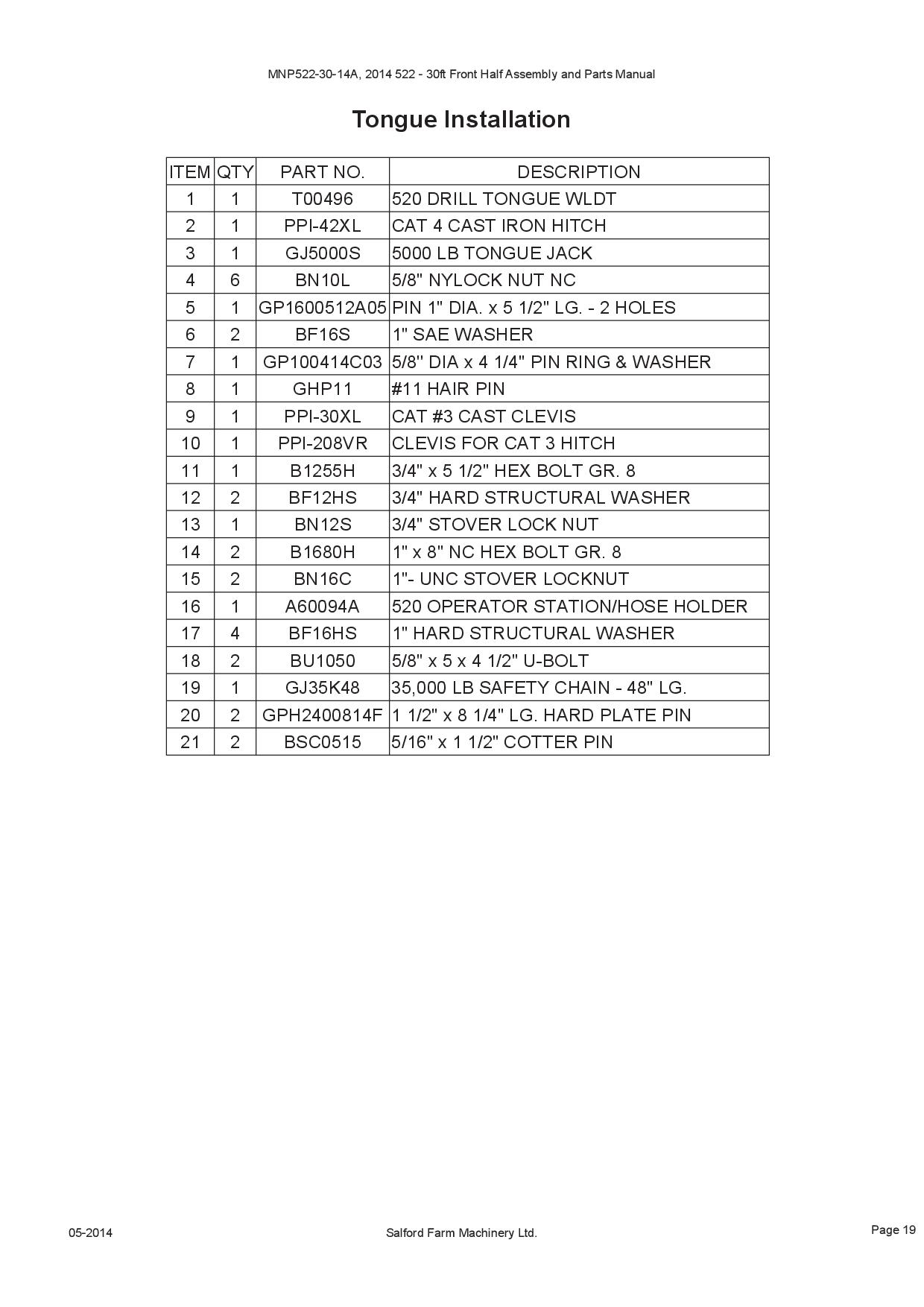 MNP522-30-14A, 2014 522 - 30ft Front Half Assembly and Parts Manual

Tongue Installation

| ITEM | QTY | PART NO. | DESCRIPTION |
|---|---|---|---|
| 1 | 1 | T00496 | 520 DRILL TONGUE WLDT |
| 2 | 1 | PPI-42XL | CAT 4 CAST IRON HITCH |
| 3 | 1 | GJ5000S | 5000 LB TONGUE JACK |
| 4 | 6 | BN10L | 5/8" NYLOCK NUT NC |
| 5 | 1 | GP1600512A05 | PIN 1" DIA. x 5 1/2" LG. - 2 HOLES |
| 6 | 2 | BF16S | 1" SAE WASHER |
| 7 | 1 | GP100414C03 | 5/8" DIA x 4 1/4" PIN RING & WASHER |
| 8 | 1 | GHP11 | #11 HAIR PIN |
| 9 | 1 | PPI-30XL | CAT #3 CAST CLEVIS |
| 10 | 1 | PPI-208VR | CLEVIS FOR CAT 3 HITCH |
| 11 | 1 | B1255H | 3/4" x 5 1/2" HEX BOLT GR. 8 |
| 12 | 2 | BF12HS | 3/4" HARD STRUCTURAL WASHER |
| 13 | 1 | BN12S | 3/4" STOVER LOCK NUT |
| 14 | 2 | B1680H | 1" x 8" NC HEX BOLT GR. 8 |
| 15 | 2 | BN16C | 1"- UNC STOVER LOCKNUT |
| 16 | 1 | A60094A | 520 OPERATOR STATION/HOSE HOLDER |
| 17 | 4 | BF16HS | 1" HARD STRUCTURAL WASHER |
| 18 | 2 | BU1050 | 5/8" x 5 x 4 1/2" U-BOLT |
| 19 | 1 | GJ35K48 | 35,000 LB SAFETY CHAIN - 48" LG. |
| 20 | 2 | GPH2400814F | 1 1/2" x 8 1/4" LG. HARD PLATE PIN |
| 21 | 2 | BSC0515 | 5/16" x 1 1/2" COTTER PIN |

05-2014

Salford Farm Machinery Ltd.

Page 19